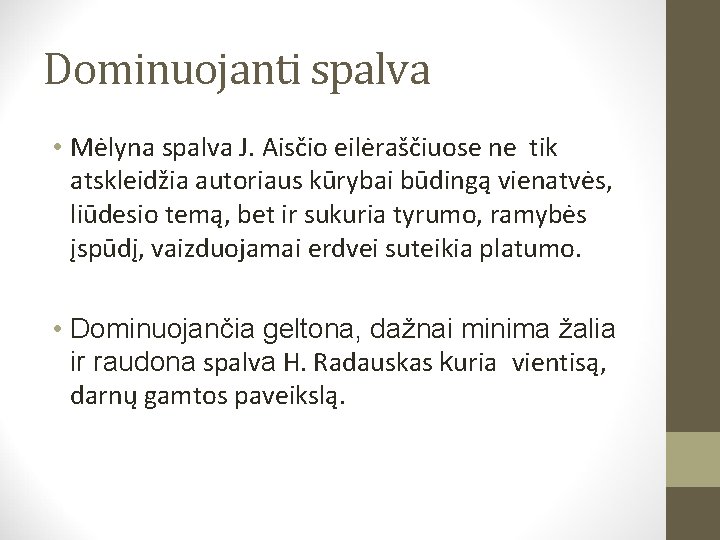 Dominuojanti spalva

• Mėlyna spalva J. Aisčio eilėraščiuose ne tik atskleidžia autoriaus kūrybai būdingą vienatvės, liūdesio temą, bet ir sukuria tyrumo, ramybės įspūdį, vaizduojamai erdvei suteikia platumo.

• Dominuojančia geltona, dažnai minima žalia ir raudona spalva H. Radauskas kuria vientisą, darnų gamtos paveikslą.